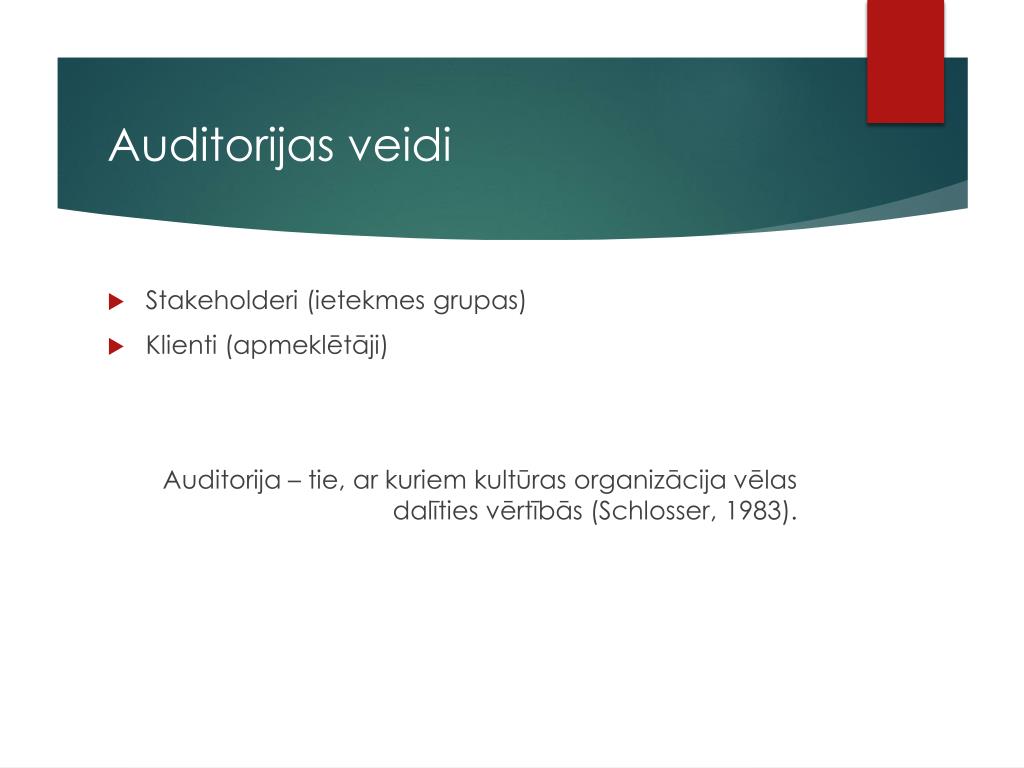 Auditorijas veidi

Stakeholderi (ietekmes grupas)
Klienti (apmeklētāji)

Auditorija – tie, ar kuriem kultūras organizācija vēlas dalīties vērtībās (Schlosser, 1983).